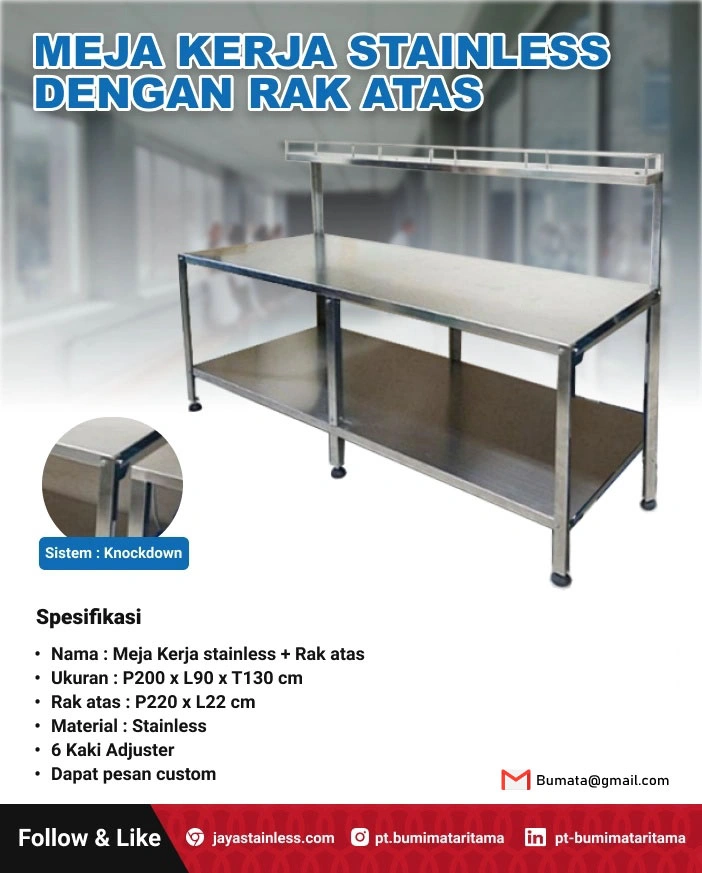 MEJA KERJA STAINLESS
DENGAN RAK ATAS

Sistem : Knockdown

Spesifikasi

• Nama : Meja Kerja stainless + Rak atas
• Ukuran : P200 x L90 x T130 cm
• Rak atas : P220 x L22 cm
• Material : Stainless
• 6 Kaki Adjuster
• Dapat pesan custom

Bumata@gmail.com

Follow & Like
jayastainless.com
pt.bumimataritama
pt-bumimataritama